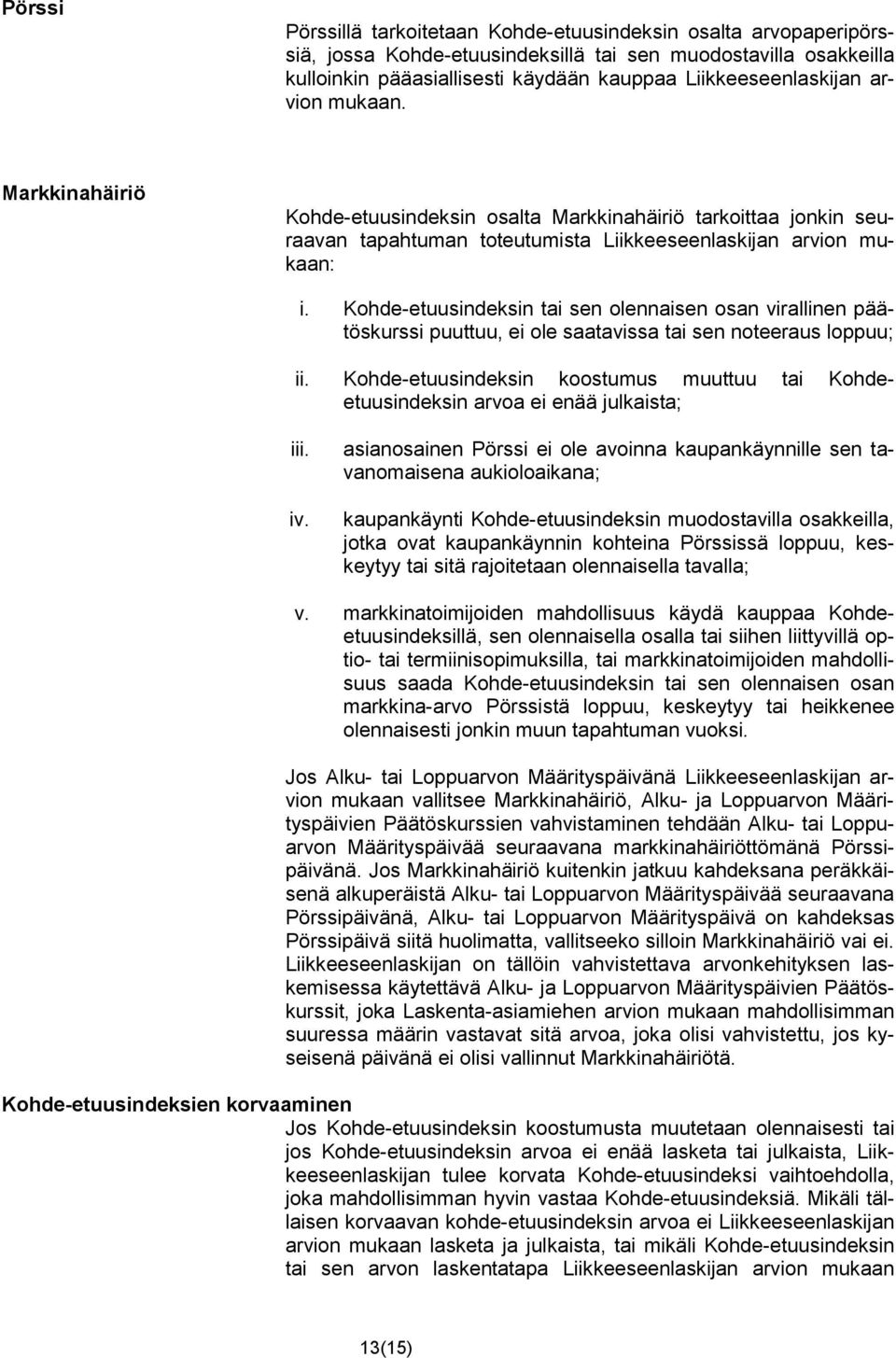 Pörssi

Pörssillä tarkoitetaan Kohde-etuusindeksin osalta arvopaperipörssiä, jossa Kohde-etuusindeksillä tai sen muodostavilla osakkeilla kulloinkin pääasiallisesti käydään kauppaa Liikkeeseenlaskijan arvion mukaan.

Markkinahäiriö

Kohde-etuusindeksin osalta Markkinahäiriö tarkoittaa jonkin seuraavan tapahtuman toteutumista Liikkeeseenlaskijan arvion mukaan:

i. Kohde-etuusindeksin tai sen olennaisen osan virallinen päätöskurssi puuttuu, ei ole saatavissa tai sen noteeraus loppuu;

ii. Kohde-etuusindeksin koostumus muuttuu tai Kohde-etuusindeksin arvoa ei enää julkaista;

iii. asianosainen Pörssi ei ole avoinna kaupankäynnille sen tavanomaisena aukioloaikana;

iv. kaupankäynti Kohde-etuusindeksin muodostavilla osakkeilla, jotka ovat kaupankäynnin kohteina Pörssissä loppuu, keskeytyy tai sitä rajoitetaan olennaisella tavalla;

v. markkinatoimijoiden mahdollisuus käydä kauppaa Kohde-etuusindeksillä, sen olennaisella osalla tai siihen liittyvillä optio- tai termiinisopimuksilla, tai markkinatoimijoiden mahdollisuus saada Kohde-etuusindeksin tai sen olennaisen osan markkina-arvo Pörssistä loppuu, keskeytyy tai heikkenee olennaisesti jonkin muun tapahtuman vuoksi.

Jos Alku- tai Loppuarvon Määrityspäivänä Liikkeeseenlaskijan arvion mukaan vallitsee Markkinahäiriö, Alku- ja Loppuarvon Määrityspäivien Päätöskurssien vahvistaminen tehdään Alku- tai Loppuarvon Määrityspäivää seuraavana markkinahäiriöttömänä Pörssipäivänä. Jos Markkinahäiriö kuitenkin jatkuu kahdeksana peräkkäisenä alkuperäistä Alku- tai Loppuarvon Määrityspäivää seuraavana Pörssipäivänä, Alku- tai Loppuarvon Määrityspäivä on kahdeksas Pörssipäivä siitä huolimatta, vallitseeko silloin Markkinahäiriö vai ei. Liikkeeseenlaskijan on tällöin vahvistettava arvonkehityksen laskemisessa käytettävä Alku- ja Loppuarvon Määrityspäivien Päätöskurssit, joka Laskenta-asiamiehen arvion mukaan mahdollisimman suuressa määrin vastavat sitä arvoa, joka olisi vahvistettu, jos kyseisenä päivänä ei olisi vallinnut Markkinahäiriötä.

Kohde-etuusindeksien korvaaminen

Jos Kohde-etuusindeksin koostumusta muutetaan olennaisesti tai jos Kohde-etuusindeksin arvoa ei enää lasketa tai julkaista, Liikkeeseenlaskijan tulee korvata Kohde-etuusindeksi vaihtoehdolla, joka mahdollisimman hyvin vastaa Kohde-etuusindeksiä. Mikäli tällaisen korvaavan kohde-etuusindeksin arvoa ei Liikkeeseenlaskijan arvion mukaan lasketa ja julkaista, tai mikäli Kohde-etuusindeksin tai sen arvon laskentatapa Liikkeeseenlaskijan arvion mukaan

13(15)